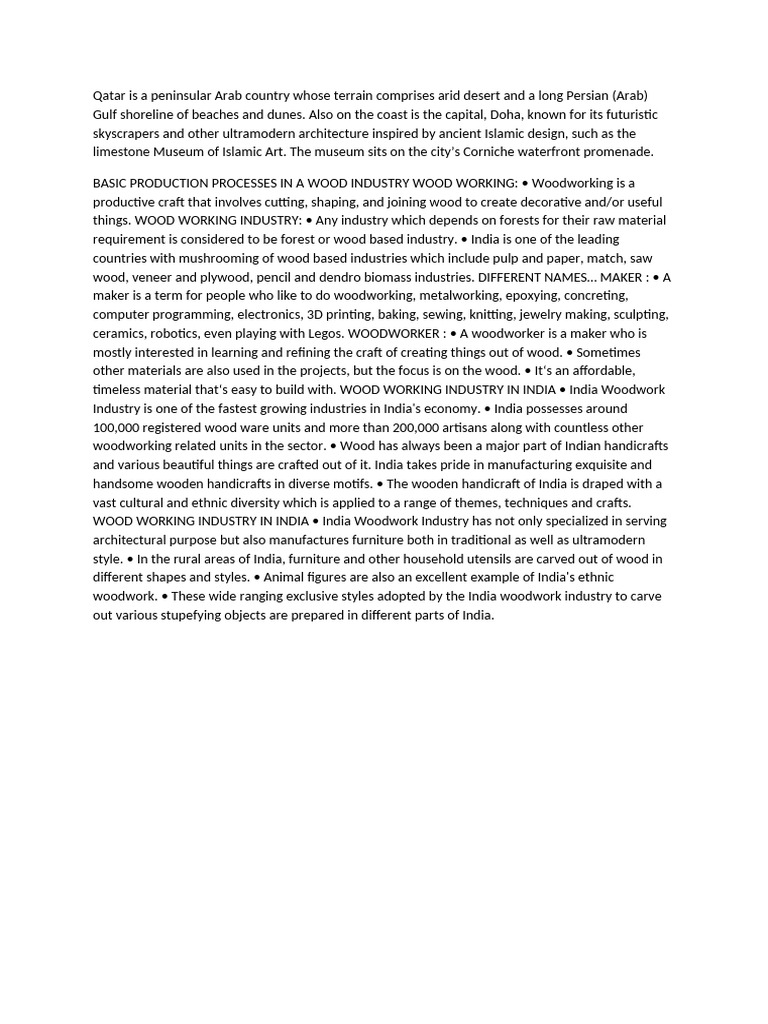 Qatar is a peninsular Arab country whose terrain comprises arid desert and a long Persian (Arab) Gulf shoreline of beaches and dunes. Also on the coast is the capital, Doha, known for its futuristic skyscrapers and other ultramodern architecture inspired by ancient Islamic design, such as the limestone Museum of Islamic Art. The museum sits on the city's Corniche waterfront promenade.

BASIC PRODUCTION PROCESSES IN A WOOD INDUSTRY WOOD WORKING: • Woodworking is a productive craft that involves cutting, shaping, and joining wood to create decorative and/or useful things. WOOD WORKING INDUSTRY: • Any industry which depends on forests for their raw material requirement is considered to be forest or wood based industry. • India is one of the leading countries with mushrooming of wood based industries which include pulp and paper, match, saw wood, veneer and plywood, pencil and dendro biomass industries. DIFFERENT NAMES… MAKER : • A maker is a term for people who like to do woodworking, metalworking, epoxying, concreting, computer programming, electronics, 3D printing, baking, sewing, knitting, jewelry making, sculpting, ceramics, robotics, even playing with Legos. WOODWORKER : • A woodworker is a maker who is mostly interested in learning and refining the craft of creating things out of wood. • Sometimes other materials are also used in the projects, but the focus is on the wood. • It's an affordable, timeless material that's easy to build with. WOOD WORKING INDUSTRY IN INDIA • India Woodwork Industry is one of the fastest growing industries in India's economy. • India possesses around 100,000 registered wood ware units and more than 200,000 artisans along with countless other woodworking related units in the sector. • Wood has always been a major part of Indian handicrafts and various beautiful things are crafted out of it. India takes pride in manufacturing exquisite and handsome wooden handicrafts in diverse motifs. • The wooden handicraft of India is draped with a vast cultural and ethnic diversity which is applied to a range of themes, techniques and crafts. WOOD WORKING INDUSTRY IN INDIA • India Woodwork Industry has not only specialized in serving architectural purpose but also manufactures furniture both in traditional as well as ultramodern style. • In the rural areas of India, furniture and other household utensils are carved out of wood in different shapes and styles. • Animal figures are also an excellent example of India's ethnic woodwork. • These wide ranging exclusive styles adopted by the India woodwork industry to carve out various stupefying objects are prepared in different parts of India.